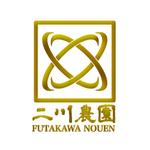 二川農園
FUTAKAWA NOUEN